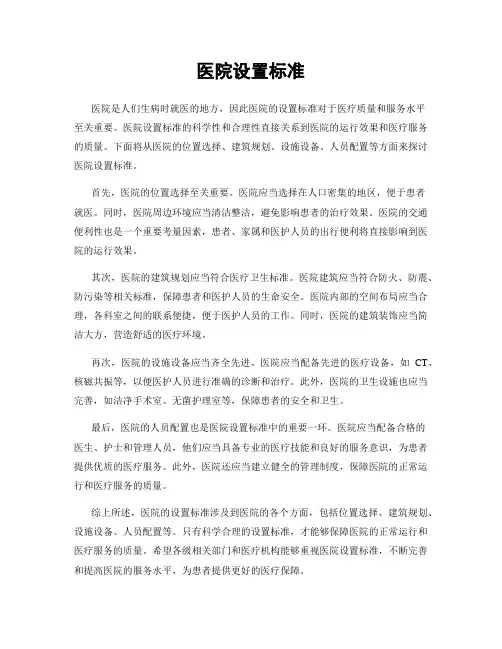 医院设置标准

医院是人们生病时就医的地方，因此医院的设置标准对于医疗质量和服务水平至关重要。医院设置标准的科学性和合理性直接关系到医院的运行效果和医疗服务的质量。下面将从医院的位置选择、建筑规划、设施设备、人员配置等方面来探讨医院设置标准。

首先，医院的位置选择至关重要。医院应当选择在人口密集的地区，便于患者就医。同时，医院周边环境应当清洁整洁，避免影响患者的治疗效果。医院的交通便利性也是一个重要考量因素，患者、家属和医护人员的出行便利将直接影响到医院的运行效果。

其次，医院的建筑规划应当符合医疗卫生标准。医院建筑应当符合防火、防震、防污染等相关标准，保障患者和医护人员的生命安全。医院内部的空间布局应当合理，各科室之间的联系便捷，便于医护人员的工作。同时，医院的建筑装饰应当简洁大方，营造舒适的医疗环境。

再次，医院的设施设备应当齐全先进。医院应当配备先进的医疗设备，如 CT、核磁共振等，以便医护人员进行准确的诊断和治疗。此外，医院的卫生设施也应当完善，如洁净手术室、无菌护理室等，保障患者的安全和卫生。

最后，医院的人员配置也是医院设置标准中的重要一环。医院应当配备合格的医生、护士和管理人员，他们应当具备专业的医疗技能和良好的服务意识，为患者提供优质的医疗服务。此外，医院还应当建立健全的管理制度，保障医院的正常运行和医疗服务的质量。

综上所述，医院的设置标准涉及到医院的各个方面，包括位置选择、建筑规划、设施设备、人员配置等。只有科学合理的设置标准，才能够保障医院的正常运行和医疗服务的质量。希望各级相关部门和医疗机构能够重视医院设置标准，不断完善和提高医院的服务水平，为患者提供更好的医疗保障。